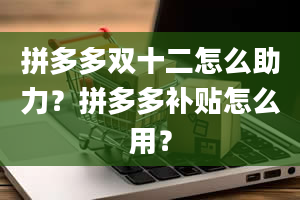 拼多多双十二怎么助力？拼多多补贴怎么用？